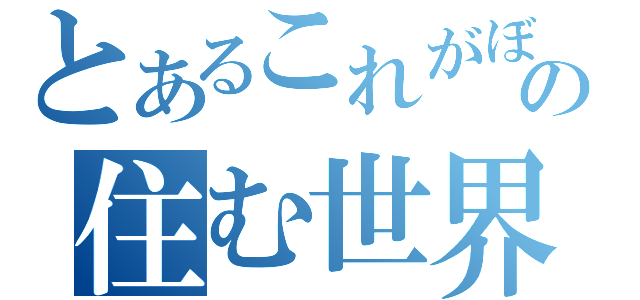 とあるこれがぼの
住む世界